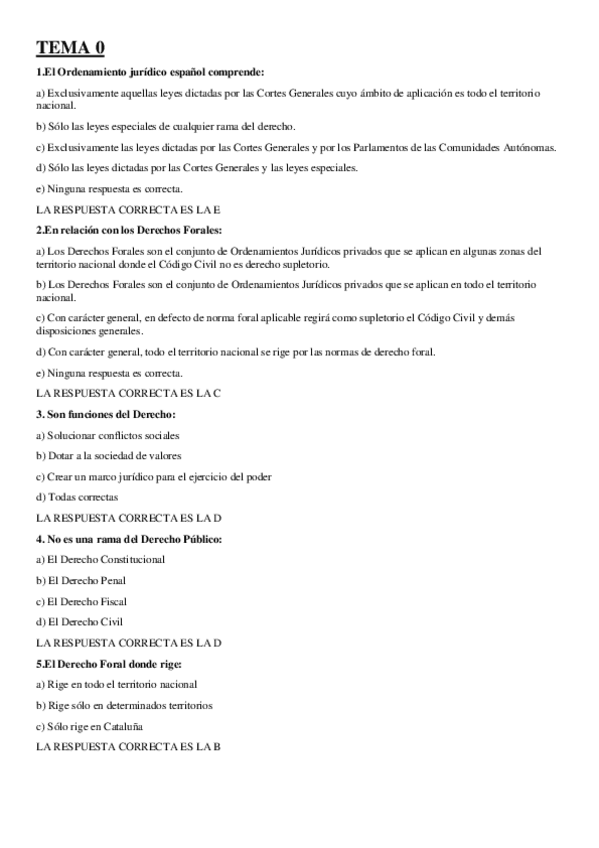 TEMA 0

1.El Ordenamiento jurídico español comprende:

a) Exclusivamente aquellas leyes dictadas por las Cortes Generales cuyo ámbito de aplicación es todo el territorio nacional.

b) Sólo las leyes especiales de cualquier rama del derecho.

c) Exclusivamente las leyes dictadas por las Cortes Generales y por los Parlamentos de las Comunidades Autónomas.

d) Sólo las leyes dictadas por las Cortes Generales y las leyes especiales.

e) Ninguna respuesta es correcta.

LA RESPUESTA CORRECTA ES LA E

2.En relación con los Derechos Forales:

a) Los Derechos Forales son el conjunto de Ordenamientos Jurídicos privados que se aplican en algunas zonas del territorio nacional donde el Código Civil no es derecho supletorio.

b) Los Derechos Forales son el conjunto de Ordenamientos Jurídicos privados que se aplican en todo el territorio nacional.

c) Con carácter general, en defecto de norma foral aplicable regirá como supletorio el Código Civil y demás disposiciones generales.

d) Con carácter general, todo el territorio nacional se rige por las normas de derecho foral.

e) Ninguna respuesta es correcta.

LA RESPUESTA CORRECTA ES LA C

3. Son funciones del Derecho:

a) Solucionar conflictos sociales

b) Dotar a la sociedad de valores

c) Crear un marco jurídico para el ejercicio del poder

d) Todas correctas

LA RESPUESTA CORRECTA ES LA D

4. No es una rama del Derecho Público:

a) El Derecho Constitucional

b) El Derecho Penal

c) El Derecho Fiscal

d) El Derecho Civil

LA RESPUESTA CORRECTA ES LA D

5.El Derecho Foral donde rige:

a) Rige en todo el territorio nacional

b) Rige sólo en determinados territorios

c) Sólo rige en Cataluña

LA RESPUESTA CORRECTA ES LA B